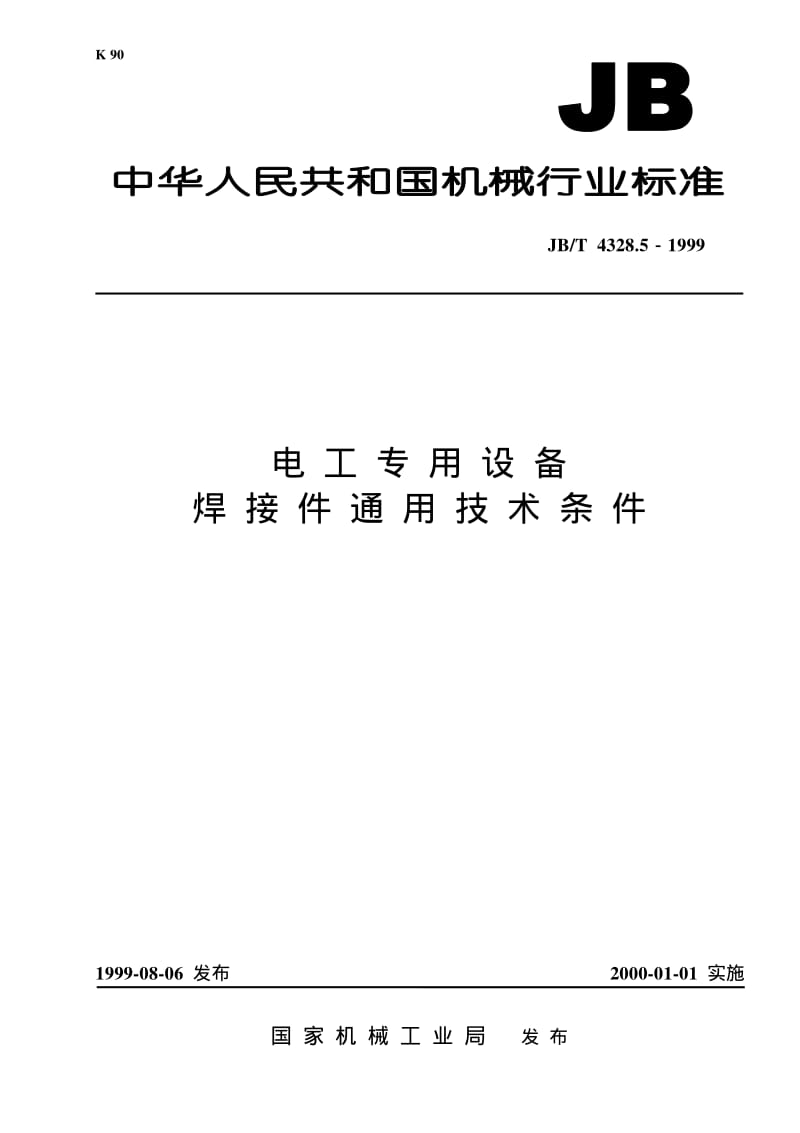 K 90

JB

中华人民共和国机械行业标准

JB/T 4328.5 - 1999

电工专用设备
焊接件通用技术条件

1999-08-06 发布

2000-01-01 实施

国家机械工业局 发布